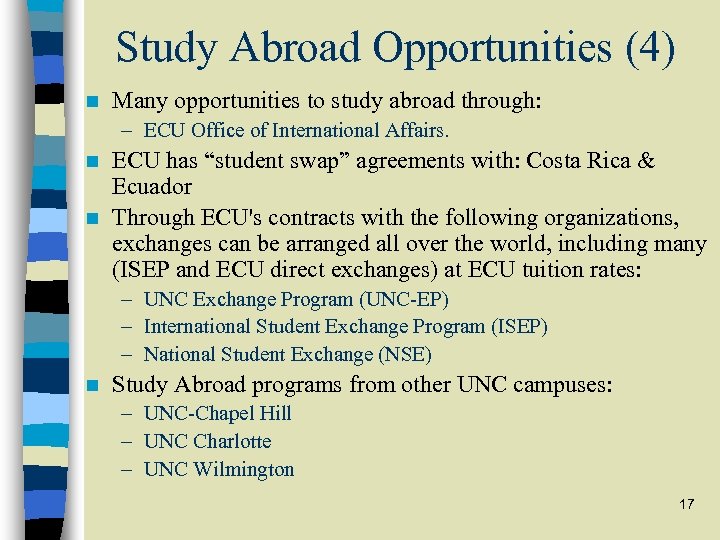 Study Abroad Opportunities (4)

• Many opportunities to study abroad through:
- ECU Office of International Affairs.
• ECU has "student swap" agreements with: Costa Rica & Ecuador
• Through ECU's contracts with the following organizations, exchanges can be arranged all over the world, including many (ISEP and ECU direct exchanges) at ECU tuition rates:
- UNC Exchange Program (UNC-EP)
- International Student Exchange Program (ISEP)
- National Student Exchange (NSE)
• Study Abroad programs from other UNC campuses:
- UNC-Chapel Hill
- UNC Charlotte
- UNC Wilmington

17